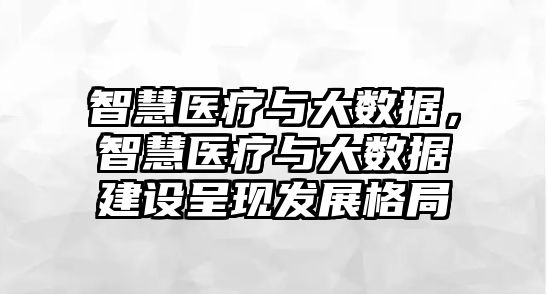 智慧医疗与大数据，智慧医疗与大数据建设呈现发展格局